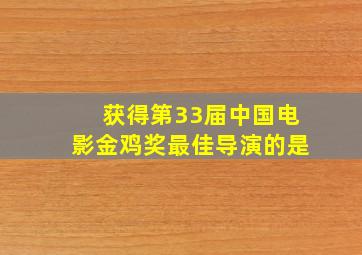 获得第33届中国电影金鸡奖最佳导演的是